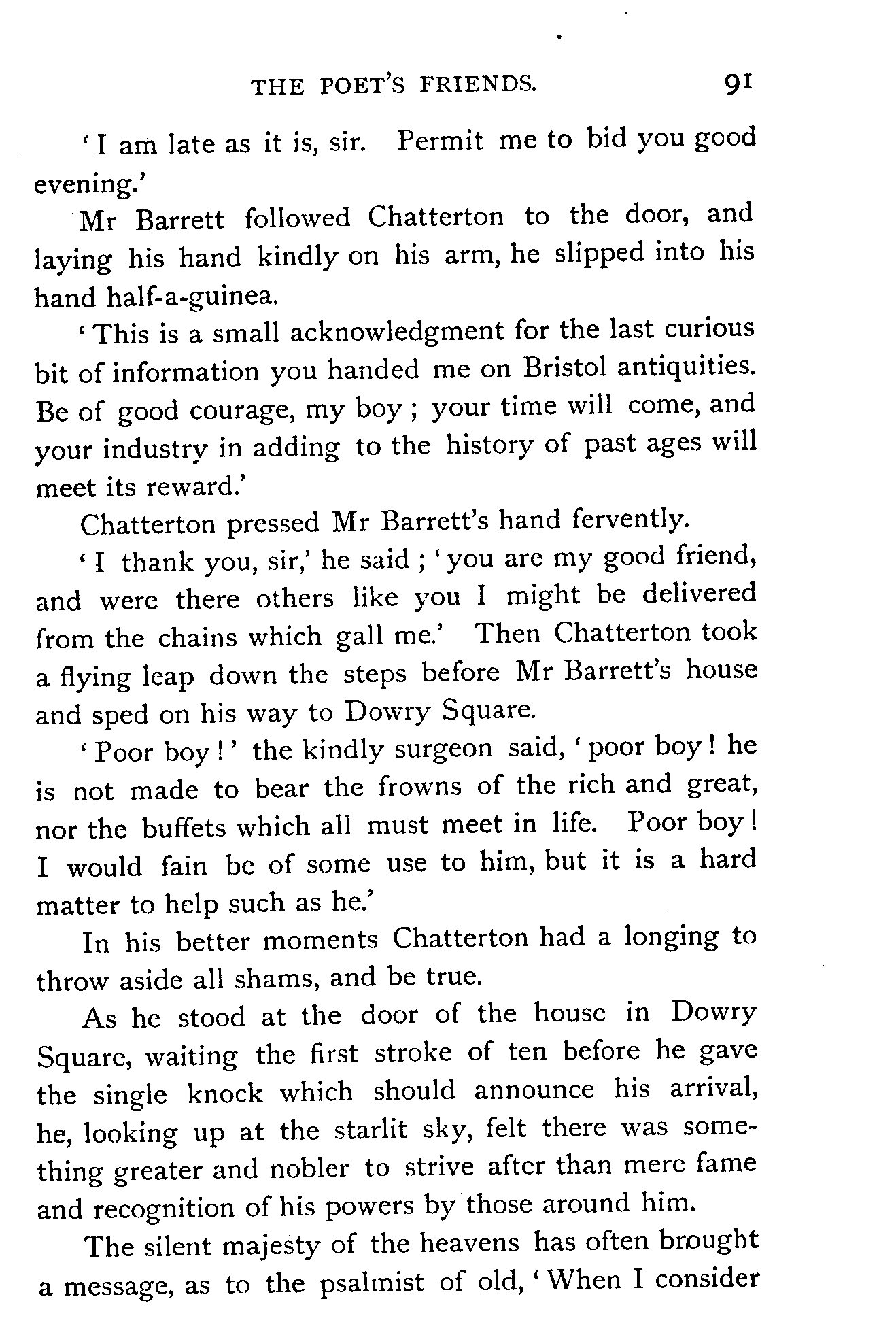 THE POET'S FRIENDS. 91

'I am late as it is, sir. Permit me to bid you good evening.'

Mr Barrett followed Chatterton to the door, and laying his hand kindly on his arm, he slipped into his hand half-a-guinea.

'This is a small acknowledgment for the last curious bit of information you handed me on Bristol antiquities. Be of good courage, my boy; your time will come, and your industry in adding to the history of past ages will meet its reward.'

Chatterton pressed Mr Barrett's hand fervently.

'I thank you, sir,' he said; 'you are my good friend, and were there others like you I might be delivered from the chains which gall me.' Then Chatterton took a flying leap down the steps before Mr Barrett's house and sped on his way to Dowry Square.

'Poor boy!' the kindly surgeon said, 'poor boy! he is not made to bear the frowns of the rich and great, nor the buffets which all must meet in life. Poor boy! I would fain be of some use to him, but it is a hard matter to help such as he.'

In his better moments Chatterton had a longing to throw aside all shams, and be true.

As he stood at the door of the house in Dowry Square, waiting the first stroke of ten before he gave the single knock which should announce his arrival, he, looking up at the starlit sky, felt there was something greater and nobler to strive after than mere fame and recognition of his powers by those around him.

The silent majesty of the heavens has often brought a message, as to the psalmist of old, 'When I consider